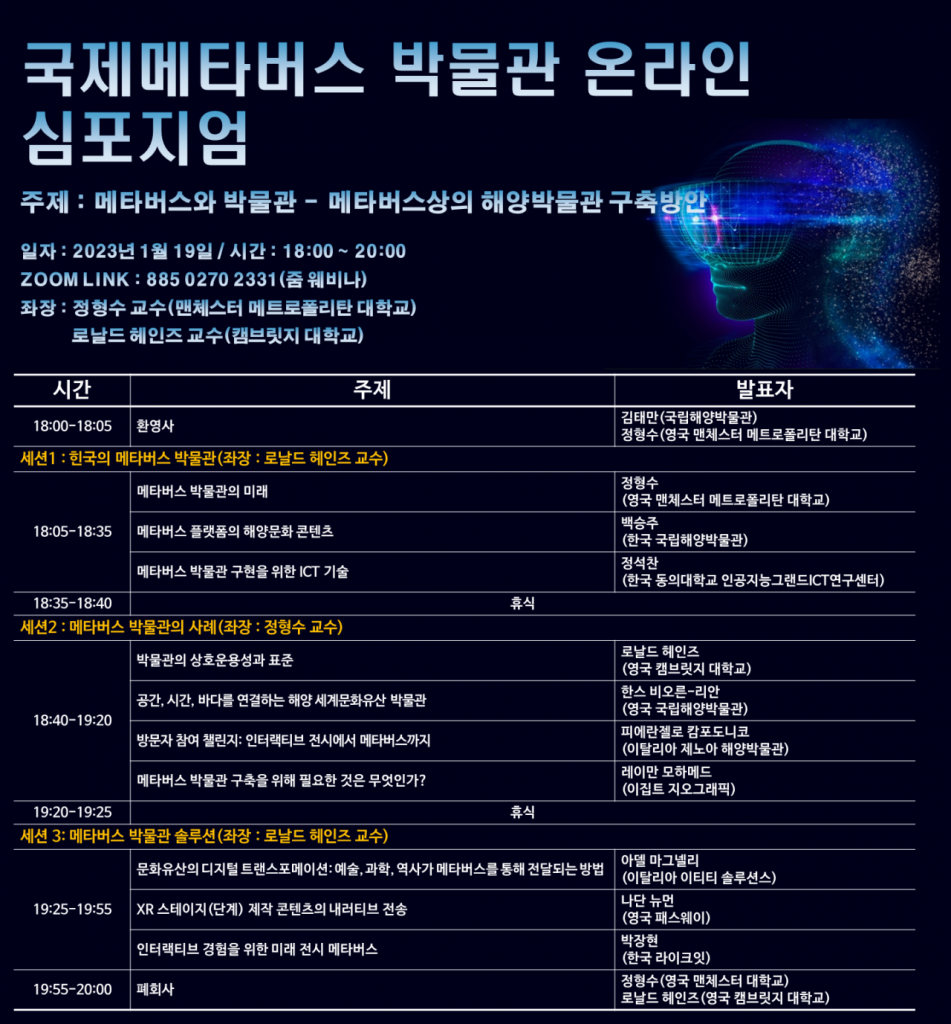 국제메타버스 박물관 온라인 심포지엄

주제 : 메타버스와 박물관 - 메타버스상의 해양박물관 구축방안

일자 : 2023년 1월 19일 / 시간 : 18:00 ~ 20:00
ZOOM LINK : 885 0270 2331(줌 웨비나)
좌장 : 정형수 교수(맨체스터 메트로폴리탄 대학교)
로날드 헤인즈 교수(캠브릿지 대학교)

| 시간 | 주제 | 발표자 |
|---|---|---|
| 18:00-18:05 | 환영사 | 김태만(국립해양박물관) 정형수(영국 맨체스터 메트로폴리탄 대학교) |
| 세션1 : 한국의 메타버스 박물관(좌장 : 로날드 헤인즈 교수) | | |
| 18:05-18:35 | 메타버스 박물관의 미래 | 정형수 (영국 맨체스터 메트로폴리탄 대학교) |
| | 메타버스 플랫폼의 해양문화 콘텐츠 | 백승주 (한국 국립해양박물관) |
| | 메타버스 박물관 구현을 위한 ICT 기술 | 정석찬 (한국 동의대학교 인공지능그랜드ICT연구센터) |
| 18:35-18:40 | 휴식 | |
| 세션2 : 메타버스 박물관의 사례(좌장 : 정형수 교수) | | |
| 18:40-19:20 | 박물관의 상호운용성과 표준 | 로날드 헤인즈 (영국 캠브릿지 대학교) |
| | 공간, 시간, 바다를 연결하는 해양 세계문화유산 박물관 | 한스 비오른-리안 (영국 국립해양박물관) |
| | 방문자 참여 챌린지: 인터랙티브 전시에서 메타버스까지 | 피에란젤로 캄포도니코 (이탈리아 제노아 해양박물관) |
| | 메타버스 박물관 구축을 위해 필요한 것은 무엇인가? | 레이만 모하메드 (이집트 지오그래픽) |
| 19:20-19:25 | 휴식 | |
| 세션 3: 메타버스 박물관 솔루션(좌장 : 로날드 헤인즈 교수) | | |
| 19:25-19:55 | 문화유산의 디지털 트랜스포메이션: 예술, 과학, 역사가 메타버스를 통해 전달되는 방법 | 아델 마그넬리 (이탈리아 이티티 솔루션스) |
| | XR 스테이지(단계) 제작 콘텐츠의 내러티브 전송 | 나단 뉴먼 (영국 패스웨이) |
| | 인터랙티브 경험을 위한 미래 전시 메타버스 | 박장현 (한국 라이크잇) |
| 19:55-20:00 | 폐회사 | 정형수(영국 맨체스터 대학교) 로날드 헤인즈(영국 캠브릿지 대학교) |